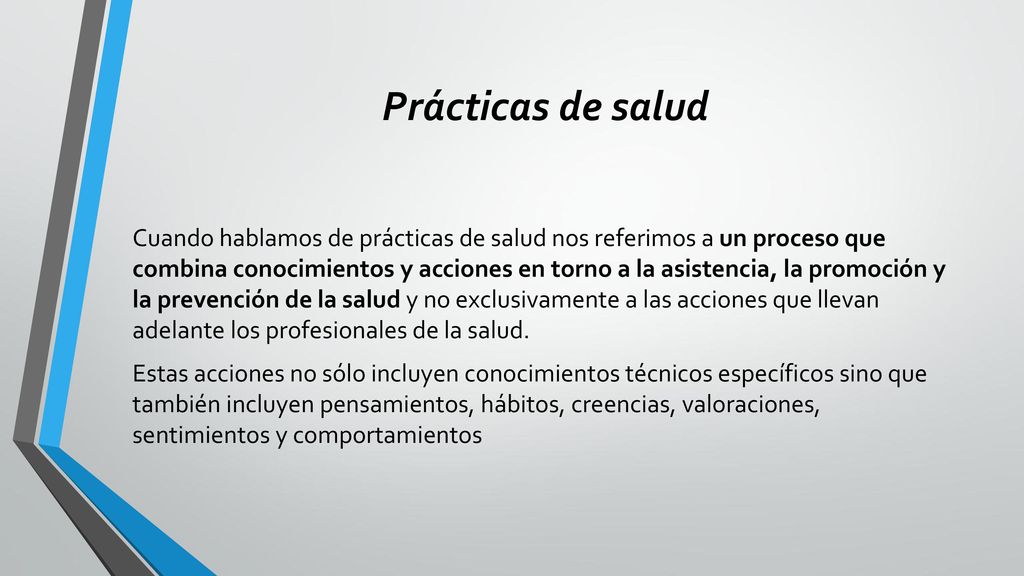 Prácticas de salud

Cuando hablamos de prácticas de salud nos referimos a un proceso que combina conocimientos y acciones en torno a la asistencia, la promoción y la prevención de la salud y no exclusivamente a las acciones que llevan adelante los profesionales de la salud.

Estas acciones no sólo incluyen conocimientos técnicos específicos sino que también incluyen pensamientos, hábitos, creencias, valoraciones, sentimientos y comportamientos